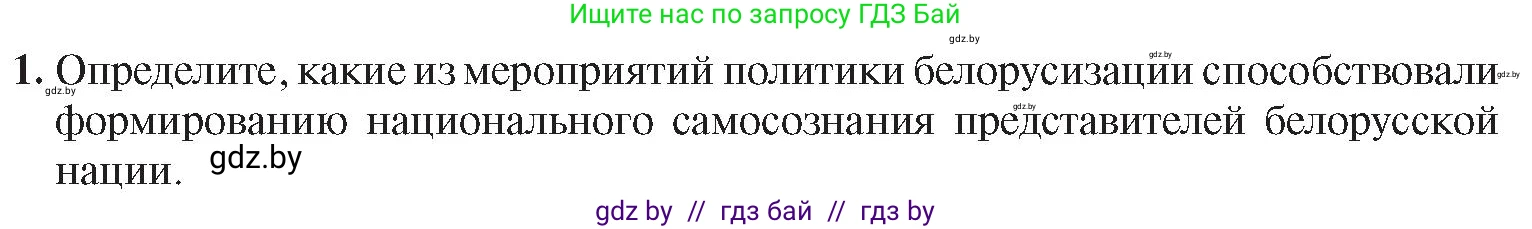 Ищите нас по запросу ГДЗ Бай

gdz.by

gdz.by

1. Определите, какие из мероприятий политики белорусизации способствовали формированию национального самосознания представителей белорусской нации.

gdz.by gdz.by gdz.by gdz.by

gdz by // гдз бай // гдз by